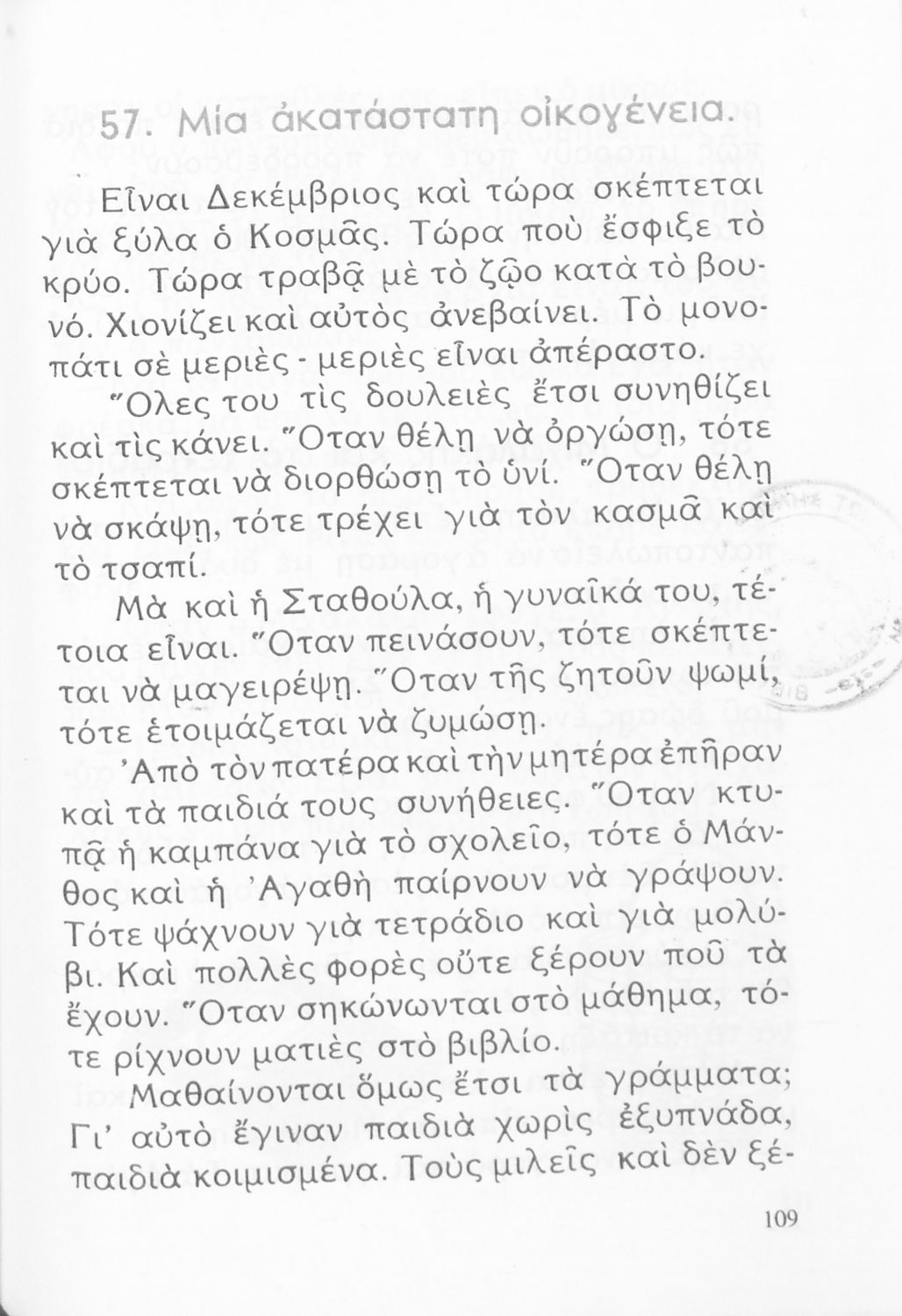 57. Μία ἀκατάστατη οἰκογένεια.

Εἶναι Δεκέμβριος καὶ τώρα σκέπτεται γιὰ ξύλα ὁ Κοσμᾶς. Τώρα ποὺ ἔσφιξε τὸ κρύο. Τώρα τραβᾷ μὲ τὸ ζῷο κατὰ τὸ βουνό. Χιονίζει καὶ αὐτὸς ἀνεβαίνει. Τὸ μονοπάτι σὲ μεριὲς - μεριὲς εἶναι ἀπέραστο.

Ὅλες του τὶς δουλειὲς ἔτσι συνηθίζει καὶ τὶς κάνει. Ὅταν θέλῃ νὰ ὀργώσῃ, τότε σκέπτεται νὰ διορθώσῃ τὸ ὑνί. Ὅταν θέλῃ νὰ σκάψῃ, τότε τρέχει γιὰ τὸν κασμᾶ καὶ τὸ τσαπί.

Μὰ καὶ ἡ Σταθούλα, ἡ γυναῖκά του, τέτοια εἶναι. Ὅταν πεινάσουν, τότε σκέπτεται νὰ μαγειρέψῃ. Ὅταν τῆς ζητοῦν ψωμί, τότε ἑτοιμάζεται νὰ ζυμώσῃ.

Ἀπὸ τὸν πατέρα καὶ τὴν μητέρα ἐπῆραν καὶ τὰ παιδιά τους συνήθειες. Ὅταν κτυπᾷ ἡ καμπάνα γιὰ τὸ σχολεῖο, τότε ὁ Μάνθος καὶ ἡ Ἀγαθὴ παίρνουν νὰ γράψουν. Τότε ψάχνουν γιὰ τετράδιο καὶ γιὰ μολύβι. Καὶ πολλὲς φορὲς οὔτε ξέρουν ποῦ τὰ ἔχουν. Ὅταν σηκώνωνται στὸ μάθημα, τότε ρίχνουν ματιὲς στὸ βιβλίο.

Μαθαίνονται ὅμως ἔτσι τὰ γράμματα; Γι' αὐτὸ ἔγιναν παιδιὰ χωρὶς ἐξυπνάδα, παιδιὰ κοιμισμένα. Τοὺς μιλεῖς καὶ δὲν ξέ-

109